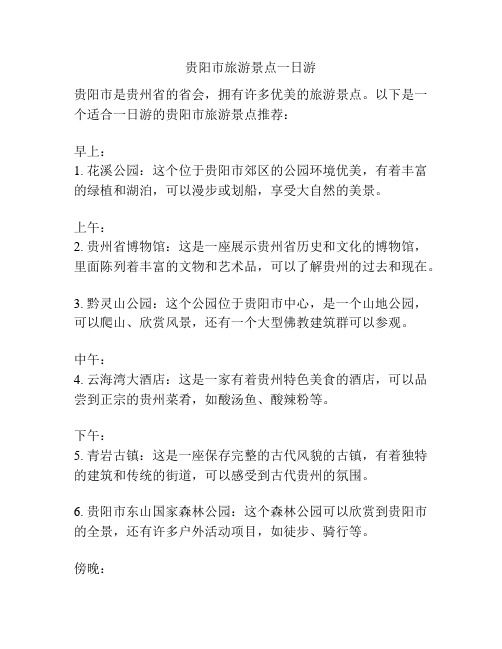 贵阳市旅游景点一日游

贵阳市是贵州省的省会，拥有许多优美的旅游景点。以下是一个适合一日游的贵阳市旅游景点推荐：

早上：
1. 花溪公园：这个位于贵阳市郊区的公园环境优美，有着丰富的绿植和湖泊，可以漫步或划船，享受大自然的美景。

上午：
2. 贵州省博物馆：这是一座展示贵州省历史和文化的博物馆，里面陈列着丰富的文物和艺术品，可以了解贵州的过去和现在。

3. 黔灵山公园：这个公园位于贵阳市中心，是一个山地公园，可以爬山、欣赏风景，还有一个大型佛教建筑群可以参观。

中午：
4. 云海湾大酒店：这是一家有着贵州特色美食的酒店，可以品尝到正宗的贵州菜肴，如酸汤鱼、酸辣粉等。

下午：
5. 青岩古镇：这是一座保存完整的古代风貌的古镇，有着独特的建筑和传统的街道，可以感受到古代贵州的氛围。

6. 贵阳市东山国家森林公园：这个森林公园可以欣赏到贵阳市的全景，还有许多户外活动项目，如徒步、骑行等。

傍晚：